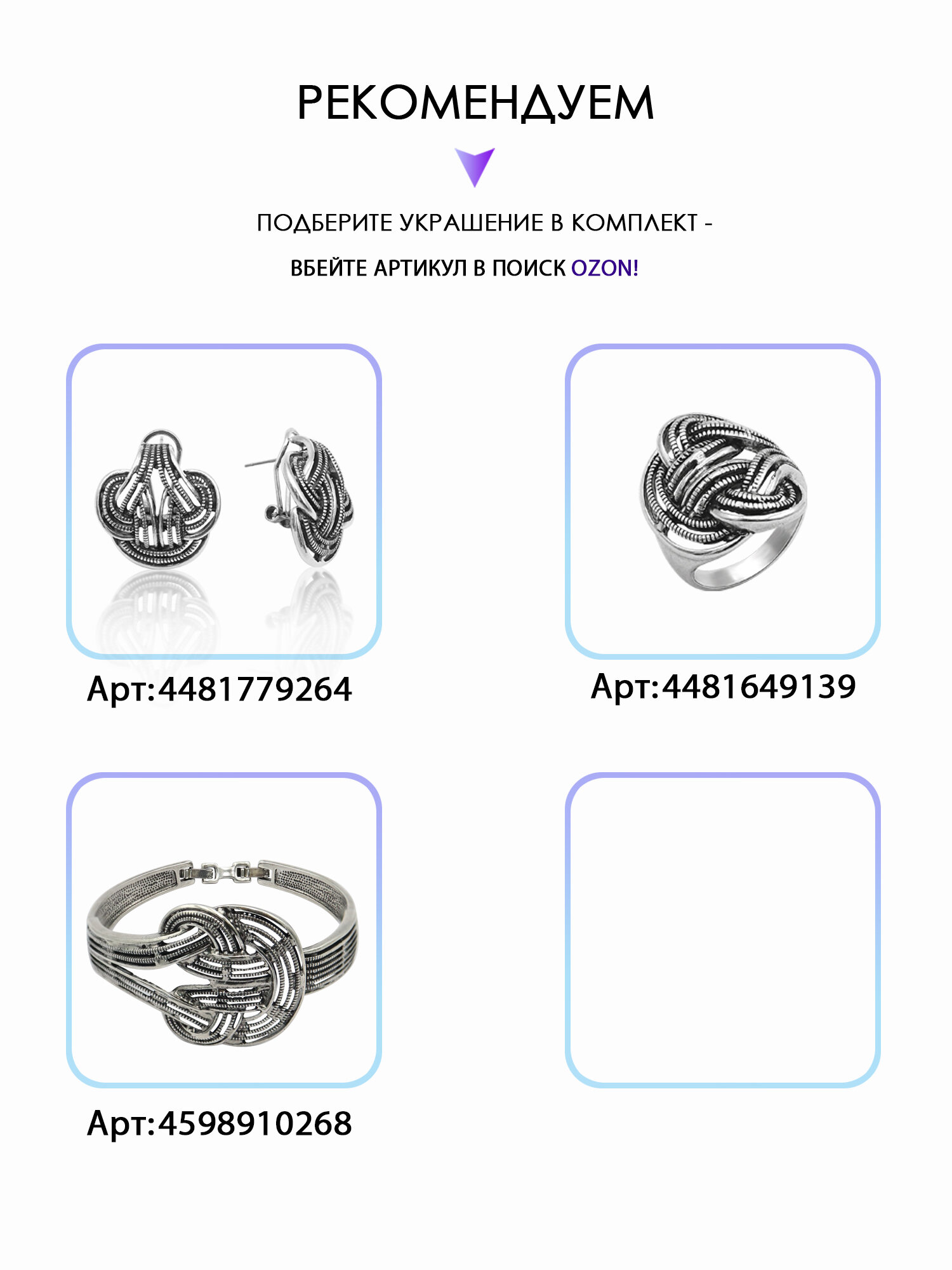 РЕКОМЕНДУЕМ

ПОДБЕРИТЕ УКРАШЕНИЕ В КОМПЛЕКТ -

ВБЕЙТЕ АРТИКУЛ В ПОИСК OZON!

Арт:4481779264

Арт:4481649139

Арт:4598910268